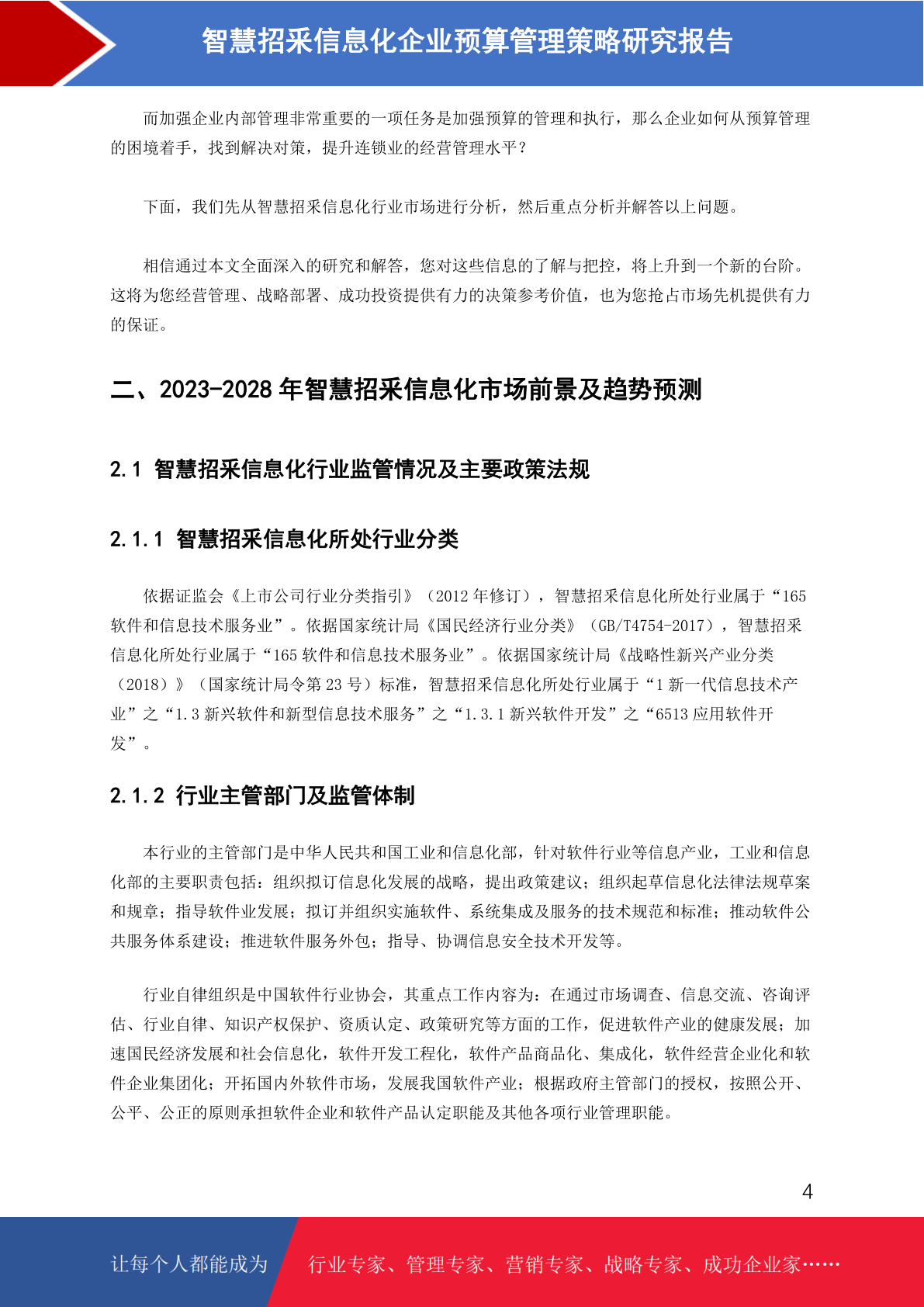 智慧招采信息化企业预算管理策略研究报告

而加强企业内部管理非常重要的一项任务是加强预算的管理和执行，那么企业如何从预算管理的困境着手，找到解决对策，提升连锁业的经营管理水平？

下面，我们先从智慧招采信息化行业市场进行分析，然后重点分析并解答以上问题。

相信通过本文全面深入的研究和解答，您对这些信息的了解与把控，将上升到一个新的台阶。这将为您经营管理、战略部署、成功投资提供有力的决策参考价值，也为您抢占市场先机提供有力的保证。

二、2023-2028 年智慧招采信息化市场前景及趋势预测

2.1 智慧招采信息化行业监管情况及主要政策法规

2.1.1 智慧招采信息化所处行业分类

依据证监会《上市公司行业分类指引》（2012 年修订），智慧招采信息化所处行业属于“165 软件和信息技术服务业”。依据国家统计局《国民经济行业分类》（GB/T4754-2017），智慧招采信息化所处行业属于“165 软件和信息技术服务业”。依据国家统计局《战略性新兴产业分类（2018）》（国家统计局令第 23 号）标准，智慧招采信息化所处行业属于“1 新一代信息技术产业”之“1.3 新兴软件和新型信息技术服务”之“1.3.1 新兴软件开发”之“6513 应用软件开发”。

2.1.2 行业主管部门及监管体制

本行业的主管部门是中华人民共和国工业和信息化部，针对软件行业等信息产业，工业和信息化部的主要职责包括：组织拟订信息化发展的战略，提出政策建议；组织起草信息化法律法规草案和规章；指导软件业发展；拟订并组织实施软件、系统集成及服务的技术规范和标准；推动软件公共服务体系建设；推进软件服务外包；指导、协调信息安全技术开发等。

行业自律组织是中国软件行业协会，其重点工作内容为：在通过市场调查、信息交流、咨询评估、行业自律、知识产权保护、资质认定、政策研究等方面的工作，促进软件产业的健康发展；加速国民经济发展和社会信息化，软件开发工程化，软件产品商品化、集成化，软件经营企业化和软件企业集团化；开拓国内外软件市场，发展我国软件产业；根据政府主管部门的授权，按照公开、公平、公正的原则承担软件企业和软件产品认定职能及其他各项行业管理职能。

4

让每个人都能成为 行业专家、管理专家、营销专家、战略专家、成功企业家……